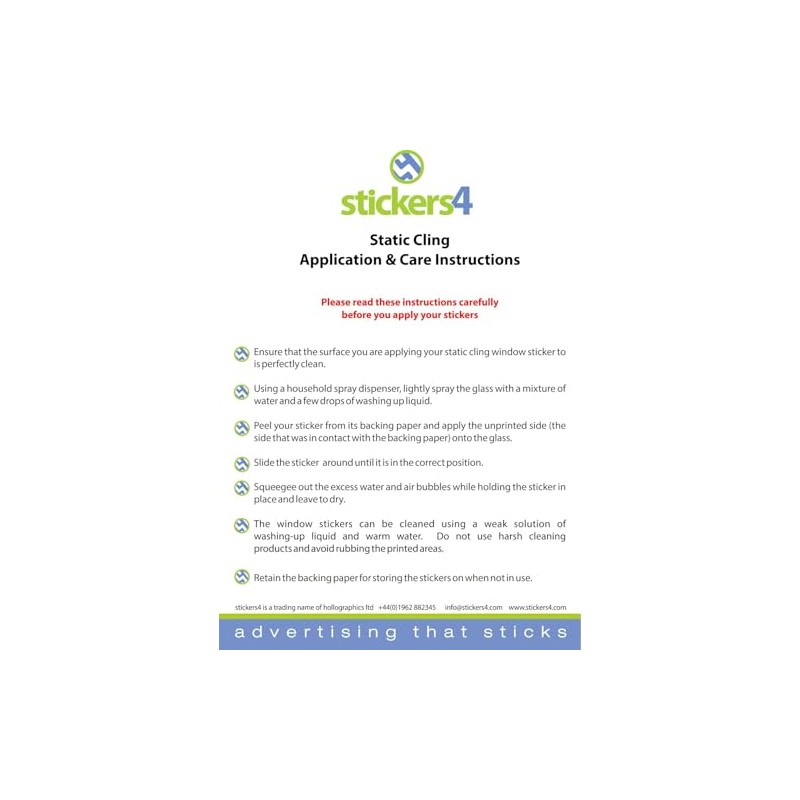 stickers4

Static Cling
Application & Care Instructions

Please read these instructions carefully before you apply your stickers

Ensure that the surface you are applying your static cling window sticker to is perfectly clean.

Using a household spray dispenser, lightly spray the glass with a mixture of water and a few drops of washing up liquid.

Peel your sticker from its backing paper and apply the unprinted side (the side that was in contact with the backing paper) onto the glass.

Slide the sticker around until it is in the correct position.

Squeegee out the excess water and air bubbles while holding the sticker in place and leave to dry.

The window stickers can be cleaned using a weak solution of washing-up liquid and warm water. Do not use harsh cleaning products and avoid rubbing the printed areas.

Retain the backing paper for storing the stickers on when not in use.

stickers4 is a trading name of hollographics ltd +44(0)1962 882345 info@stickers4.com www.stickers4.com

advertising that sticks